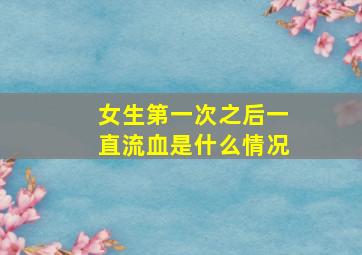 女生第一次之后一直流血是什么情况